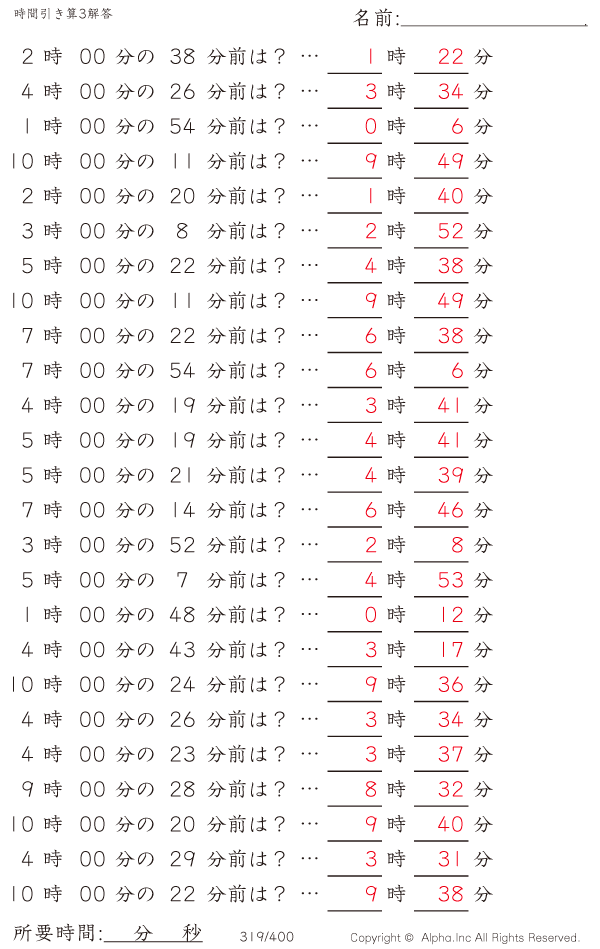 時間引き算3解答

名前:

2 時 00 分の 38 分前は？ … 1 時 22 分
4 時 00 分の 26 分前は？ … 3 時 34 分
1 時 00 分の 54 分前は？ … 0 時 6 分
10 時 00 分の 11 分前は？ … 9 時 49 分
2 時 00 分の 20 分前は？ … 1 時 40 分
3 時 00 分の 8 分前は？ … 2 時 52 分
5 時 00 分の 22 分前は？ … 4 時 38 分
10 時 00 分の 11 分前は？ … 9 時 49 分
7 時 00 分の 22 分前は？ … 6 時 38 分
7 時 00 分の 54 分前は？ … 6 時 6 分
4 時 00 分の 19 分前は？ … 3 時 41 分
5 時 00 分の 19 分前は？ … 4 時 41 分
5 時 00 分の 21 分前は？ … 4 時 39 分
7 時 00 分の 14 分前は？ … 6 時 46 分
3 時 00 分の 52 分前は？ … 2 時 8 分
5 時 00 分の 7 分前は？ … 4 時 53 分
1 時 00 分の 48 分前は？ … 0 時 12 分
4 時 00 分の 43 分前は？ … 3 時 17 分
10 時 00 分の 24 分前は？ … 9 時 36 分
4 時 00 分の 26 分前は？ … 3 時 34 分
4 時 00 分の 23 分前は？ … 3 時 37 分
9 時 00 分の 28 分前は？ … 8 時 32 分
10 時 00 分の 20 分前は？ … 9 時 40 分
4 時 00 分の 29 分前は？ … 3 時 31 分
10 時 00 分の 22 分前は？ … 9 時 38 分

所要時間: 分 秒

319/400

Copyright © Alpha.Inc All Rights Reserved.